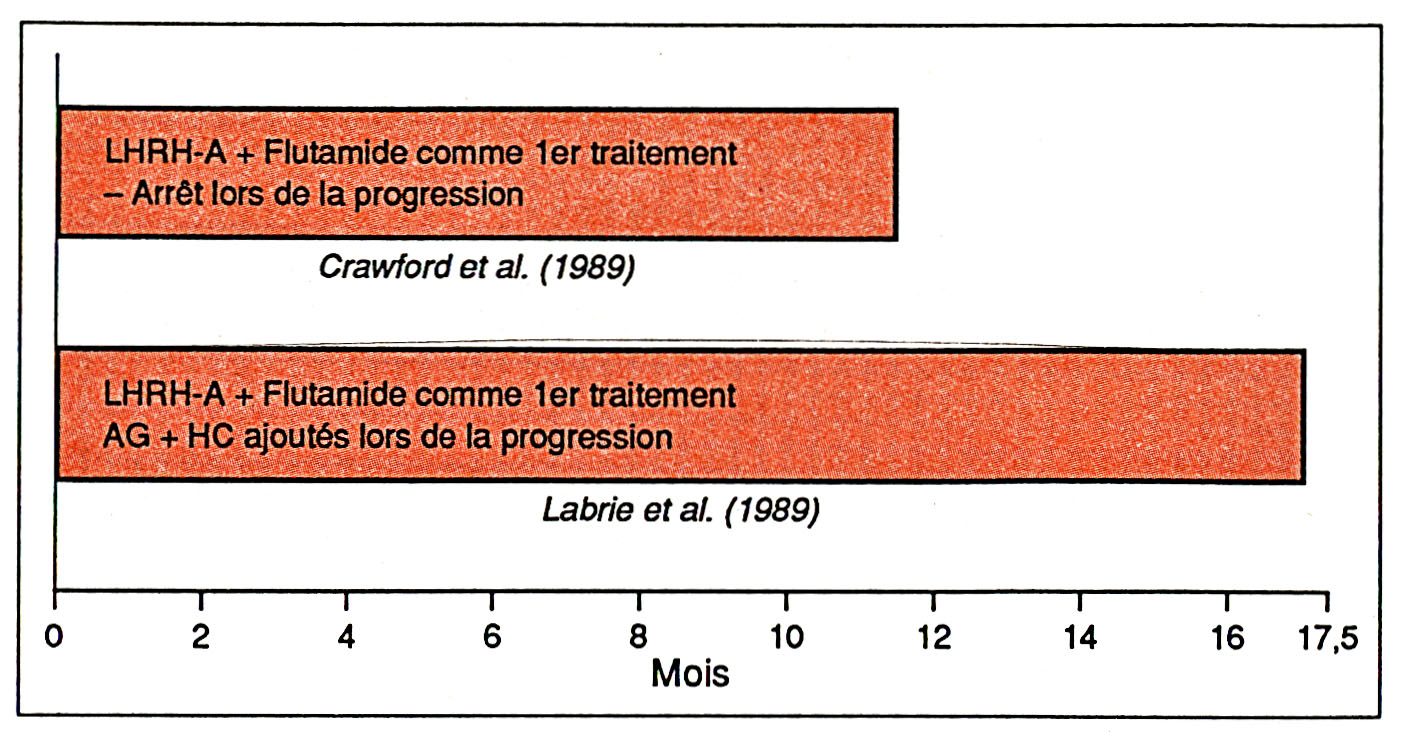 LHRH-A + Flutamide comme 1er traitement
– Arrêt lors de la progression

Crawford et al. (1989)

LHRH-A + Flutamide comme 1er traitement
AG + HC ajoutés lors de la progression

Labrie et al. (1989)

0 2 4 6 8 10 12 14 16 17,5

Mois